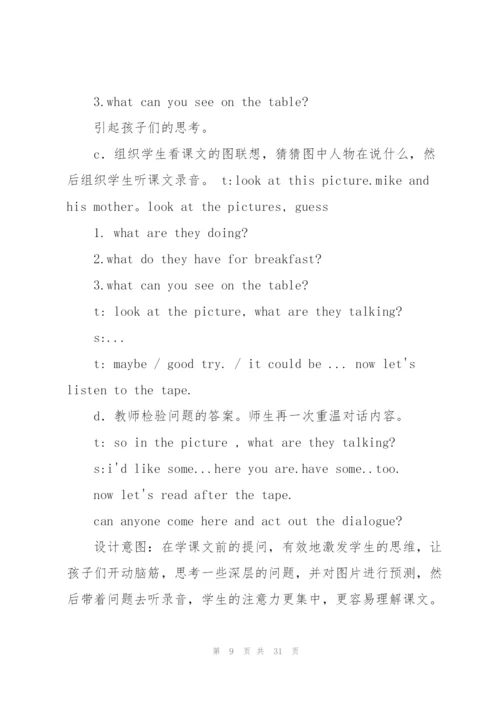 3.what can you see on the table?

引起孩子们的思考。

c. 组织学生看课文的图联想，猜猜图中人物在说什么，然后组织学生听课文录音。 t:look at this picture.mike and his mother。look at the pictures, guess

1. what are they doing?

2.what do they have for breakfast?

3.what can you see on the table?

t: look at the picture, what are they talking?

s:...

t: maybe / good try. / it could be ... now let's listen to the tape.

d. 教师检验问题的答案。师生再一次重温对话内容。

t: so in the picture , what are they talking?

s:i'd like some...here you are.have some..too.

now let's read after the tape.

can anyone come here and act out the dialogue?

设计意图：在学课文前的提问，有效地激发学生的思维，让孩子们开动脑筋，思考一些深层的问题，并对图片进行预测，然后带着问题去听录音，学生的注意力更集中，更容易理解课文。

第 9 页 共 31 页